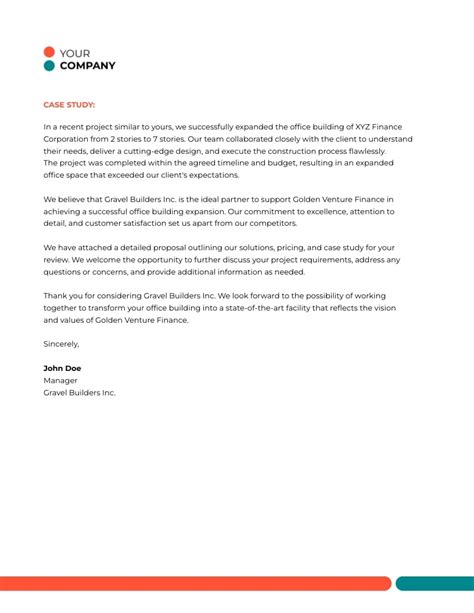 YOUR
COMPANY

CASE STUDY:

In a recent project similar to yours, we successfully expanded the office building of XYZ Finance Corporation from 2 stories to 7 stories. Our team collaborated closely with the client to understand their needs, deliver a cutting-edge design, and execute the construction process flawlessly. The project was completed within the agreed timeline and budget, resulting in an expanded office space that exceeded our client's expectations.

We believe that Gravel Builders Inc. is the ideal partner to support Golden Venture Finance in achieving a successful office building expansion. Our commitment to excellence, attention to detail, and customer satisfaction set us apart from our competitors.

We have attached a detailed proposal outlining our solutions, pricing, and case study for your review. We welcome the opportunity to further discuss your project requirements, address any questions or concerns, and provide additional information as needed.

Thank you for considering Gravel Builders Inc. We look forward to the possibility of working together to transform your office building into a state-of-the-art facility that reflects the vision and values of Golden Venture Finance.

Sincerely,

John Doe
Manager
Gravel Builders Inc.